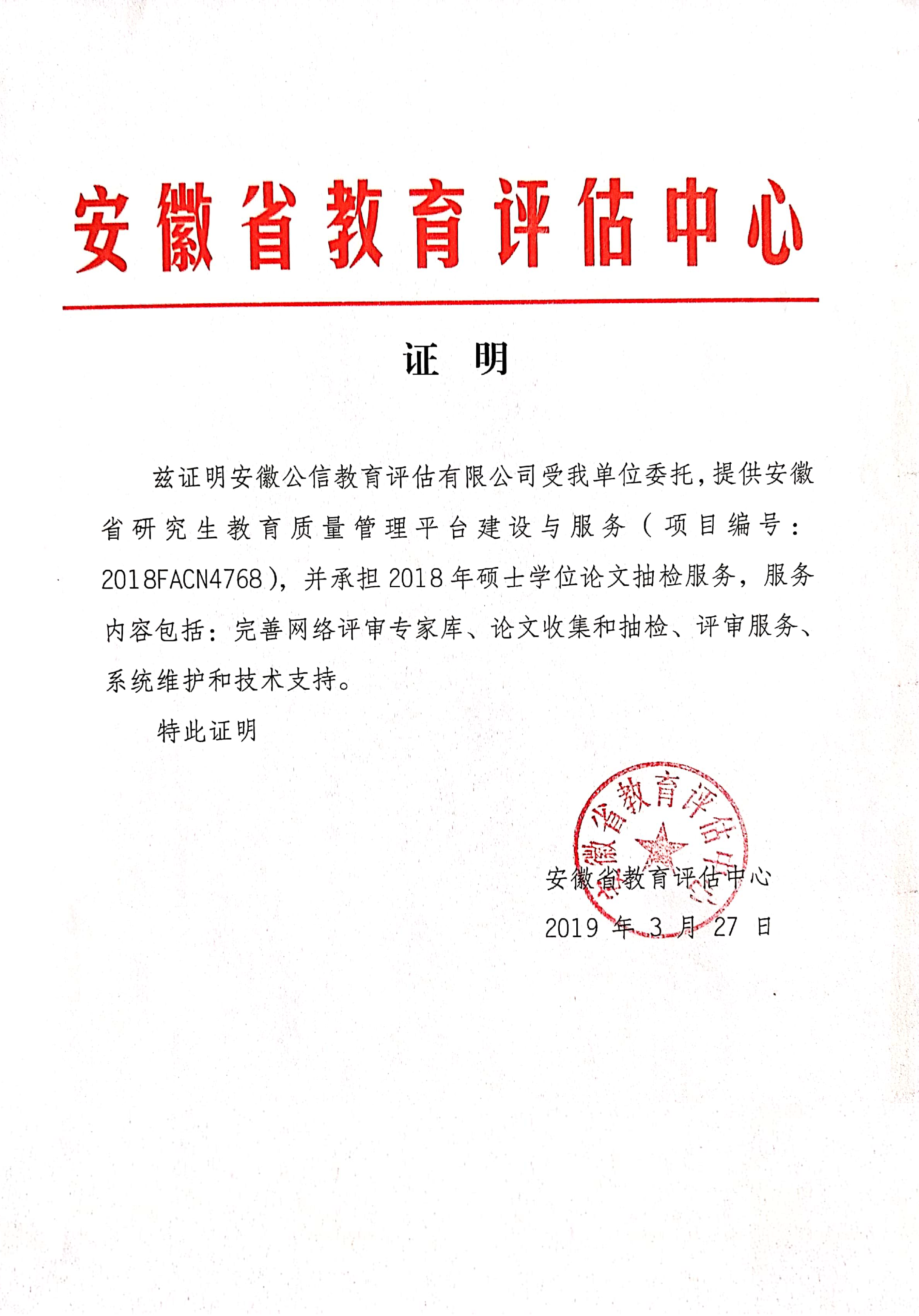 安徽省教育评估中心

证　明

兹证明安徽公信教育评估有限公司受我单位委托，提供安徽省研究生教育质量管理平台建设与服务（项目编号：2018FACN4768），并承担2018年硕士学位论文抽检服务，服务内容包括：完善网络评审专家库、论文收集和抽检、评审服务、系统维护和技术支持。

特此证明

安徽省教育评估中心

安徽省教育评估中心
2019 年 3 月 27 日